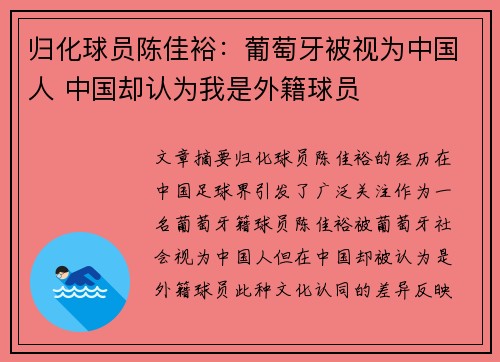 归化球员陈佳裕：葡萄牙被视为中国人 中国却认为我是外籍球员

文章摘要归化球员陈佳裕的经历在中国足球界引发了广泛关注作为一名葡萄牙籍球员陈佳裕被葡萄牙社会视为中国人但在中国却被认为是外籍球员此种文化认同的差异反映